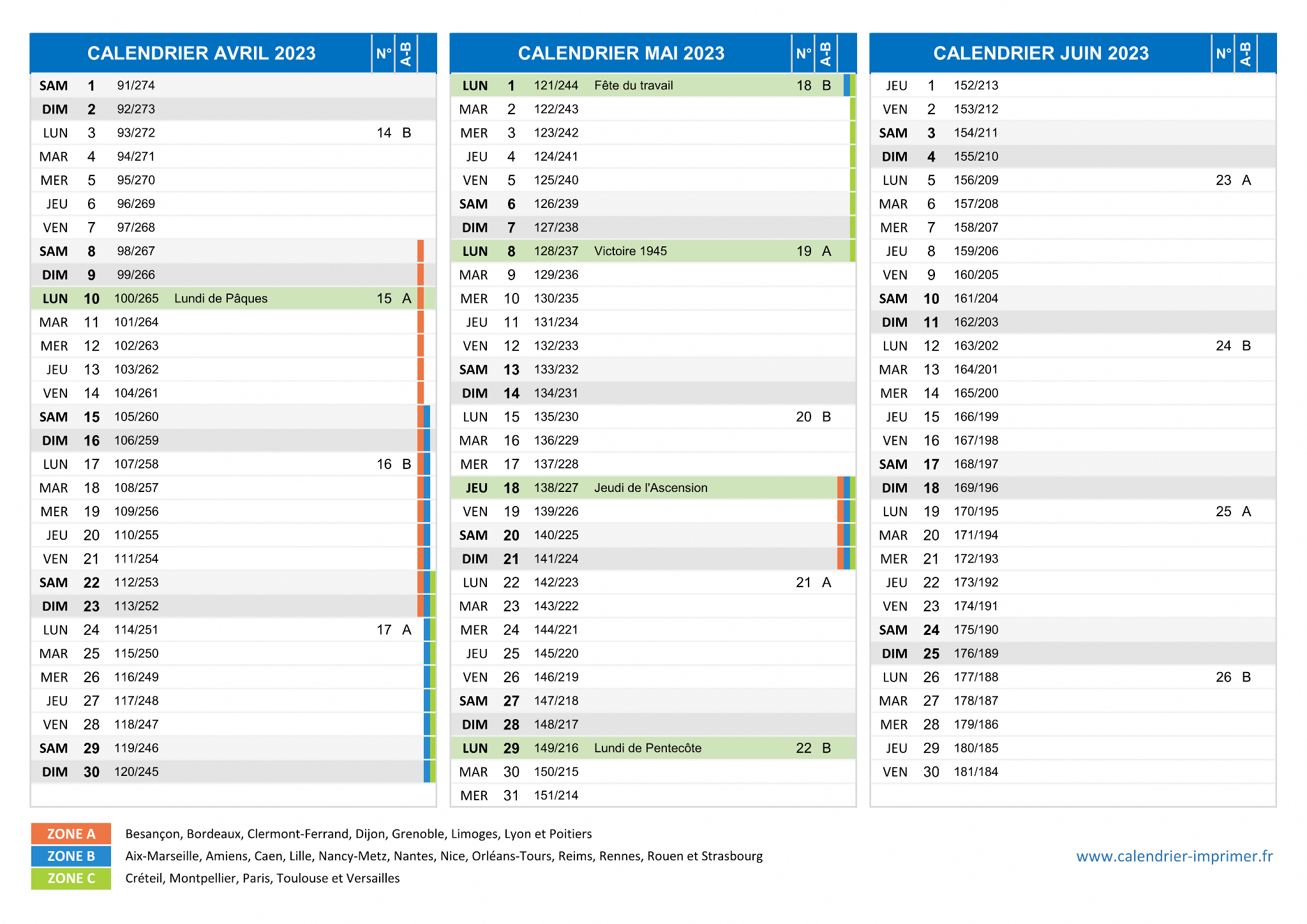 | CALENDRIER AVRIL 2023 | | | | N° | A-B |
|---|---|---|---|---|---|
| SAM | 1 | 91/274 | | | |
| DIM | 2 | 92/273 | | | |
| LUN | 3 | 93/272 | | 14 | B |
| MAR | 4 | 94/271 | | | |
| MER | 5 | 95/270 | | | |
| JEU | 6 | 96/269 | | | |
| VEN | 7 | 97/268 | | | |
| SAM | 8 | 98/267 | | | |
| DIM | 9 | 99/266 | | | |
| LUN | 10 | 100/265 | Lundi de Pâques | 15 | A |
| MAR | 11 | 101/264 | | | |
| MER | 12 | 102/263 | | | |
| JEU | 13 | 103/262 | | | |
| VEN | 14 | 104/261 | | | |
| SAM | 15 | 105/260 | | | |
| DIM | 16 | 106/259 | | | |
| LUN | 17 | 107/258 | | 16 | B |
| MAR | 18 | 108/257 | | | |
| MER | 19 | 109/256 | | | |
| JEU | 20 | 110/255 | | | |
| VEN | 21 | 111/254 | | | |
| SAM | 22 | 112/253 | | | |
| DIM | 23 | 113/252 | | | |
| LUN | 24 | 114/251 | | 17 | A |
| MAR | 25 | 115/250 | | | |
| MER | 26 | 116/249 | | | |
| JEU | 27 | 117/248 | | | |
| VEN | 28 | 118/247 | | | |
| SAM | 29 | 119/246 | | | |
| DIM | 30 | 120/245 | | | |

| CALENDRIER MAI 2023 | | | | N° | A-B |
|---|---|---|---|---|---|
| LUN | 1 | 121/244 | Fête du travail | 18 | B |
| MAR | 2 | 122/243 | | | |
| MER | 3 | 123/242 | | | |
| JEU | 4 | 124/241 | | | |
| VEN | 5 | 125/240 | | | |
| SAM | 6 | 126/239 | | | |
| DIM | 7 | 127/238 | | | |
| LUN | 8 | 128/237 | Victoire 1945 | 19 | A |
| MAR | 9 | 129/236 | | | |
| MER | 10 | 130/235 | | | |
| JEU | 11 | 131/234 | | | |
| VEN | 12 | 132/233 | | | |
| SAM | 13 | 133/232 | | | |
| DIM | 14 | 134/231 | | | |
| LUN | 15 | 135/230 | | 20 | B |
| MAR | 16 | 136/229 | | | |
| MER | 17 | 137/228 | | | |
| JEU | 18 | 138/227 | Jeudi de l'Ascension | | |
| VEN | 19 | 139/226 | | | |
| SAM | 20 | 140/225 | | | |
| DIM | 21 | 141/224 | | | |
| LUN | 22 | 142/223 | | 21 | A |
| MAR | 23 | 143/222 | | | |
| MER | 24 | 144/221 | | | |
| JEU | 25 | 145/220 | | | |
| VEN | 26 | 146/219 | | | |
| SAM | 27 | 147/218 | | | |
| DIM | 28 | 148/217 | | | |
| LUN | 29 | 149/216 | Lundi de Pentecôte | 22 | B |
| MAR | 30 | 150/215 | | | |
| MER | 31 | 151/214 | | | |

| CALENDRIER JUIN 2023 | | | | N° | A-B |
|---|---|---|---|---|---|
| JEU | 1 | 152/213 | | | |
| VEN | 2 | 153/212 | | | |
| SAM | 3 | 154/211 | | | |
| DIM | 4 | 155/210 | | | |
| LUN | 5 | 156/209 | | 23 | A |
| MAR | 6 | 157/208 | | | |
| MER | 7 | 158/207 | | | |
| JEU | 8 | 159/206 | | | |
| VEN | 9 | 160/205 | | | |
| SAM | 10 | 161/204 | | | |
| DIM | 11 | 162/203 | | | |
| LUN | 12 | 163/202 | | 24 | B |
| MAR | 13 | 164/201 | | | |
| MER | 14 | 165/200 | | | |
| JEU | 15 | 166/199 | | | |
| VEN | 16 | 167/198 | | | |
| SAM | 17 | 168/197 | | | |
| DIM | 18 | 169/196 | | | |
| LUN | 19 | 170/195 | | 25 | A |
| MAR | 20 | 171/194 | | | |
| MER | 21 | 172/193 | | | |
| JEU | 22 | 173/192 | | | |
| VEN | 23 | 174/191 | | | |
| SAM | 24 | 175/190 | | | |
| DIM | 25 | 176/189 | | | |
| LUN | 26 | 177/188 | | 26 | B |
| MAR | 27 | 178/187 | | | |
| MER | 28 | 179/186 | | | |
| JEU | 29 | 180/185 | | | |
| VEN | 30 | 181/184 | | | |

ZONE A Besançon, Bordeaux, Clermont-Ferrand, Dijon, Grenoble, Limoges, Lyon et Poitiers
ZONE B Aix-Marseille, Amiens, Caen, Lille, Nancy-Metz, Nantes, Nice, Orléans-Tours, Reims, Rennes, Rouen et Strasbourg
ZONE C Créteil, Montpellier, Paris, Toulouse et Versailles

www.calendrier-imprimer.fr